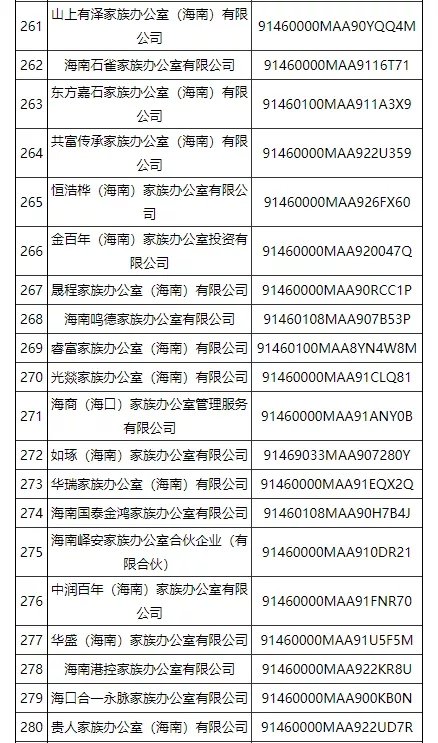 | 261 | 山上有泽家族办公室（海南）有限公司 | 91460000MAA90YQQ4M |
|---|---|---|
| 262 | 海南石雀家族办公室有限公司 | 91460000MAA9116T71 |
| 263 | 东方嘉石家族办公室（海南）有限公司 | 91460100MAA911A3X9 |
| 264 | 共富传承家族办公室（海南）有限公司 | 91460000MAA922U359 |
| 265 | 恒浩桦（海南）家族办公室有限公司 | 91460000MAA926FX60 |
| 266 | 金百年（海南）家族办公室投资有限公司 | 91460000MAA920047Q |
| 267 | 晟程家族办公室（海南）有限公司 | 91460000MAA90RCC1P |
| 268 | 海南鸣德家族办公室有限公司 | 91460108MAA907B53P |
| 269 | 睿富家族办公室（海南）有限公司 | 91460100MAA8YN4W8M |
| 270 | 光燚家族办公室（海南）有限公司 | 91460000MAA91CLQ81 |
| 271 | 海商（海口）家族办公室管理服务有限公司 | 91460000MAA91ANY0B |
| 272 | 如琢（海南）家族办公室有限公司 | 91469033MAA907280Y |
| 273 | 华瑞家族办公室（海南）有限公司 | 91460000MAA91EQX2Q |
| 274 | 海南国泰金鸿家族办公室有限公司 | 91460108MAA90H7B4J |
| 275 | 海南峄安家族办公室合伙企业（有限合伙） | 91460000MAA910DR21 |
| 276 | 中润百年（海南）家族办公室有限公司 | 91460000MAA91FNR70 |
| 277 | 华盛（海南）家族办公室有限公司 | 91460000MAA91U5F5M |
| 278 | 海南港控家族办公室有限公司 | 91460000MAA922KR8U |
| 279 | 海口合一永脉家族办公室有限公司 | 91460000MAA900KB0N |
| 280 | 贵人家族办公室（海南）有限公司 | 91460000MAA922UD7R |